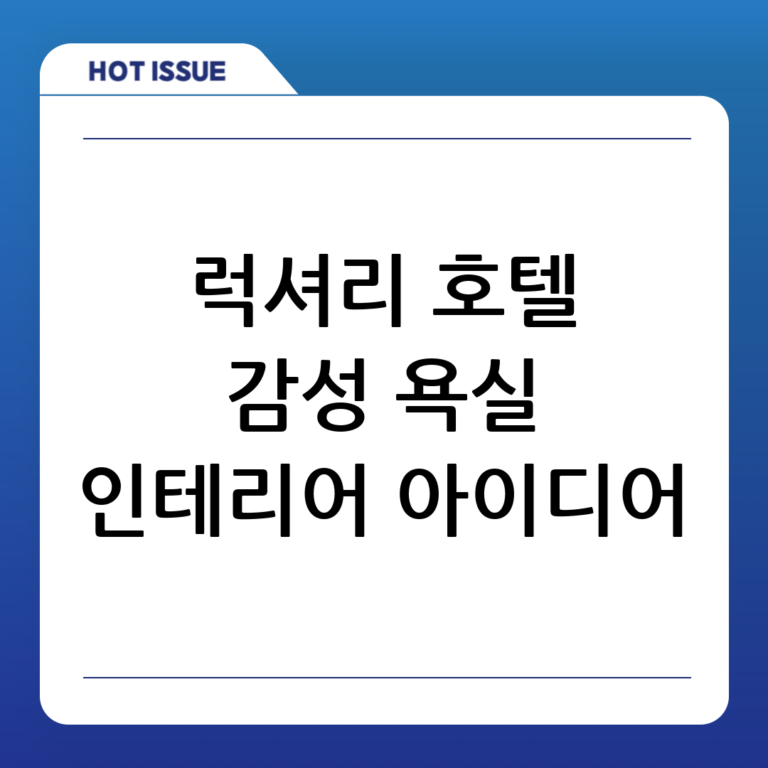 HOT ISSUE

럭셔리 호텔
감성 욕실
인테리어 아이디어